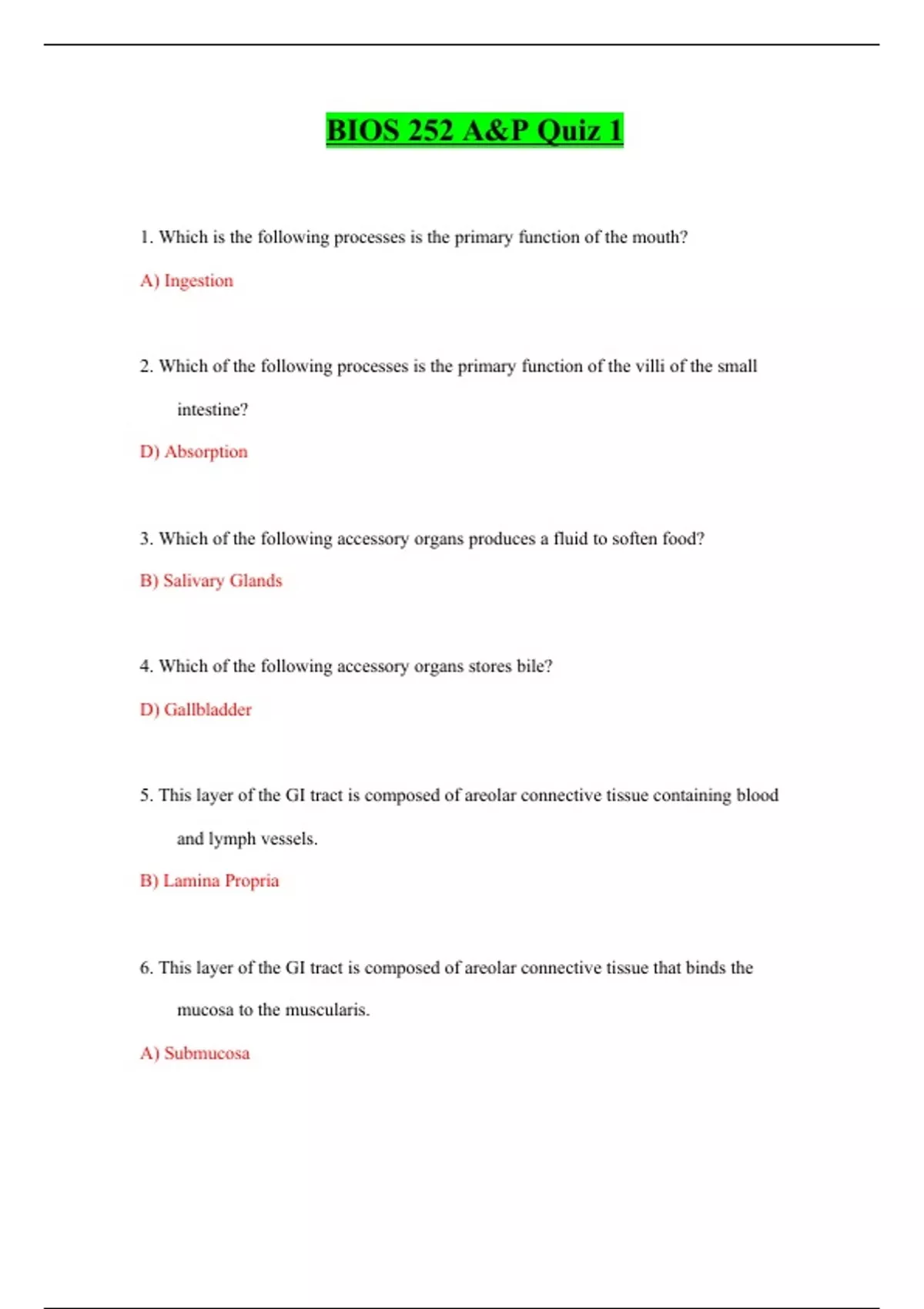 BIOS 252 A&P Quiz 1

1. Which is the following processes is the primary function of the mouth?

A) Ingestion

2. Which of the following processes is the primary function of the villi of the small intestine?

D) Absorption

3. Which of the following accessory organs produces a fluid to soften food?

B) Salivary Glands

4. Which of the following accessory organs stores bile?

D) Gallbladder

5. This layer of the GI tract is composed of areolar connective tissue containing blood and lymph vessels.

B) Lamina Propria

6. This layer of the GI tract is composed of areolar connective tissue that binds the mucosa to the muscularis.

A) Submucosa